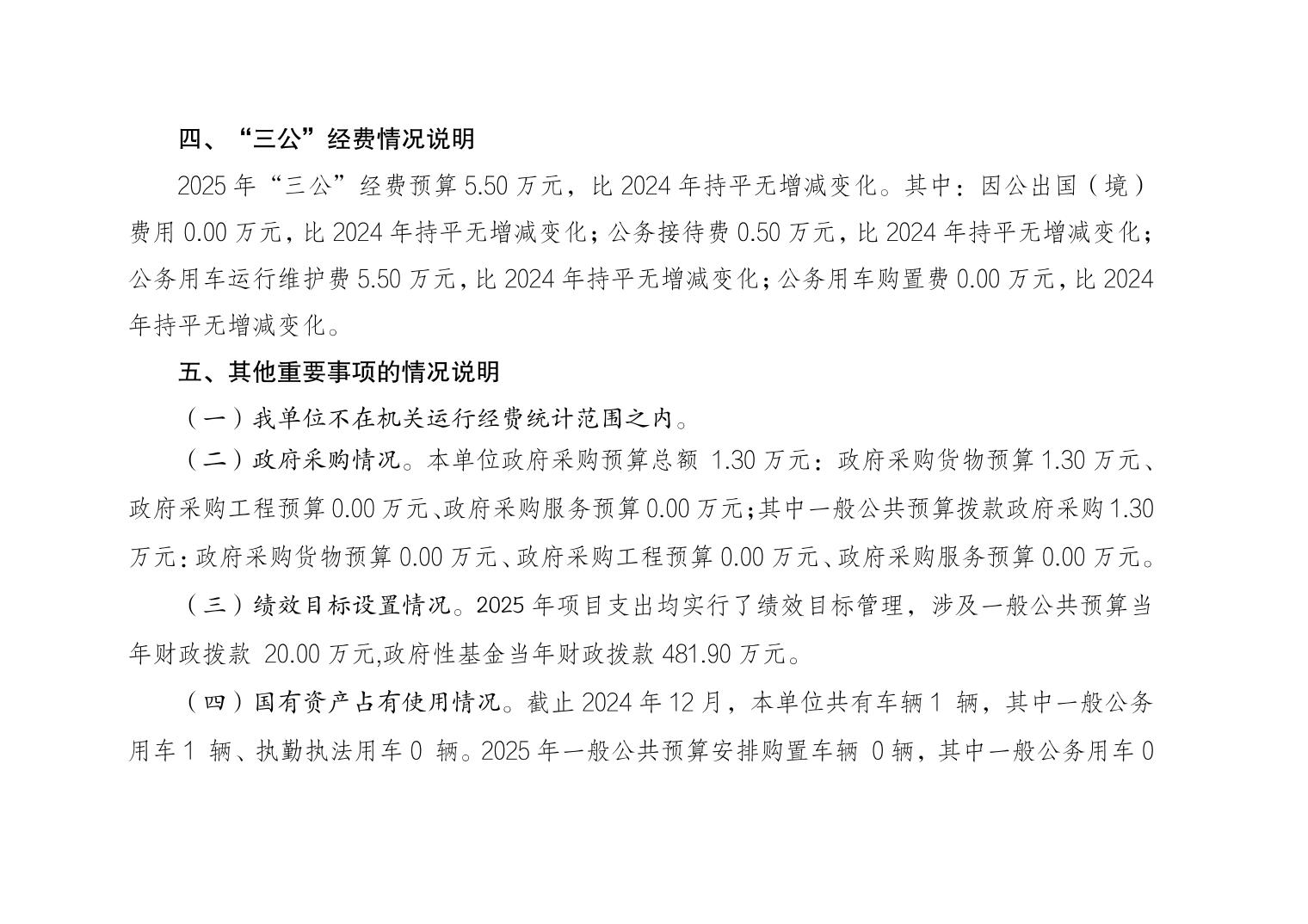 四、“三公”经费情况说明

2025 年“三公”经费预算 5.50 万元，比 2024 年持平无增减变化。其中：因公出国（境）费用 0.00 万元，比 2024 年持平无增减变化；公务接待费 0.50 万元，比 2024 年持平无增减变化；公务用车运行维护费 5.50 万元，比 2024 年持平无增减变化；公务用车购置费 0.00 万元，比 2024 年持平无增减变化。

五、其他重要事项的情况说明

（一）我单位不在机关运行经费统计范围之内。

（二）政府采购情况。本单位政府采购预算总额 1.30 万元：政府采购货物预算 1.30 万元、政府采购工程预算 0.00 万元、政府采购服务预算 0.00 万元；其中一般公共预算拨款政府采购 1.30 万元：政府采购货物预算 0.00 万元、政府采购工程预算 0.00 万元、政府采购服务预算 0.00 万元。

（三）绩效目标设置情况。2025 年项目支出均实行了绩效目标管理，涉及一般公共预算当年财政拨款 20.00 万元,政府性基金当年财政拨款 481.90 万元。

（四）国有资产占有使用情况。截止 2024 年 12 月，本单位共有车辆 1 辆，其中一般公务用车 1 辆、执勤执法用车 0 辆。2025 年一般公共预算安排购置车辆 0 辆，其中一般公务用车 0